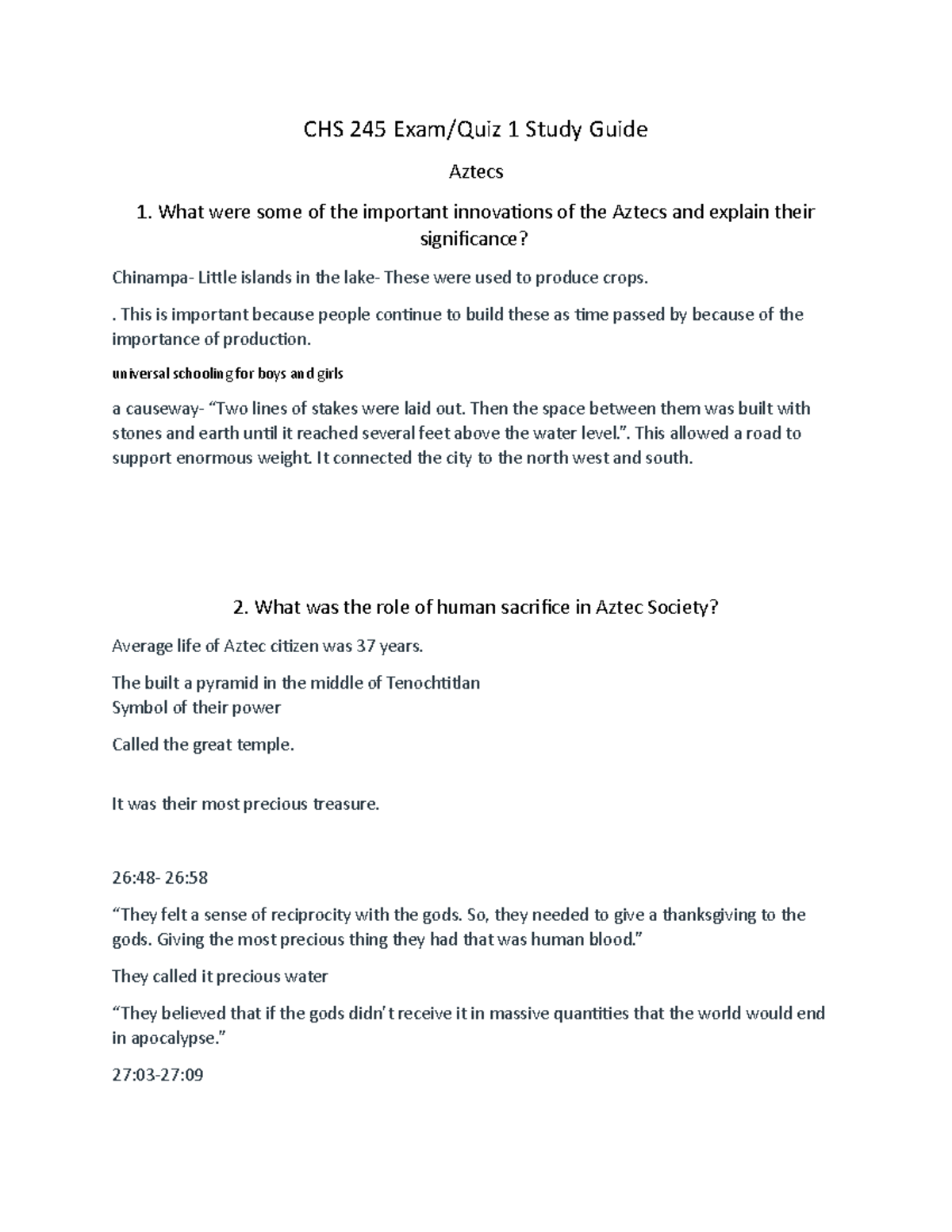 CHS 245 Exam/Quiz 1 Study Guide

Aztecs

1. What were some of the important innovations of the Aztecs and explain their significance?

Chinampa- Little islands in the lake- These were used to produce crops.

. This is important because people continue to build these as time passed by because of the importance of production.

universal schooling for boys and girls

a causeway- “Two lines of stakes were laid out. Then the space between them was built with stones and earth until it reached several feet above the water level.”. This allowed a road to support enormous weight. It connected the city to the north west and south.

2. What was the role of human sacrifice in Aztec Society?

Average life of Aztec citizen was 37 years.

The built a pyramid in the middle of Tenochtitlan
Symbol of their power

Called the great temple.

It was their most precious treasure.

26:48- 26:58

“They felt a sense of reciprocity with the gods. So, they needed to give a thanksgiving to the gods. Giving the most precious thing they had that was human blood.”

They called it precious water

“They believed that if the gods didn’t receive it in massive quantities that the world would end in apocalypse.”

27:03-27:09